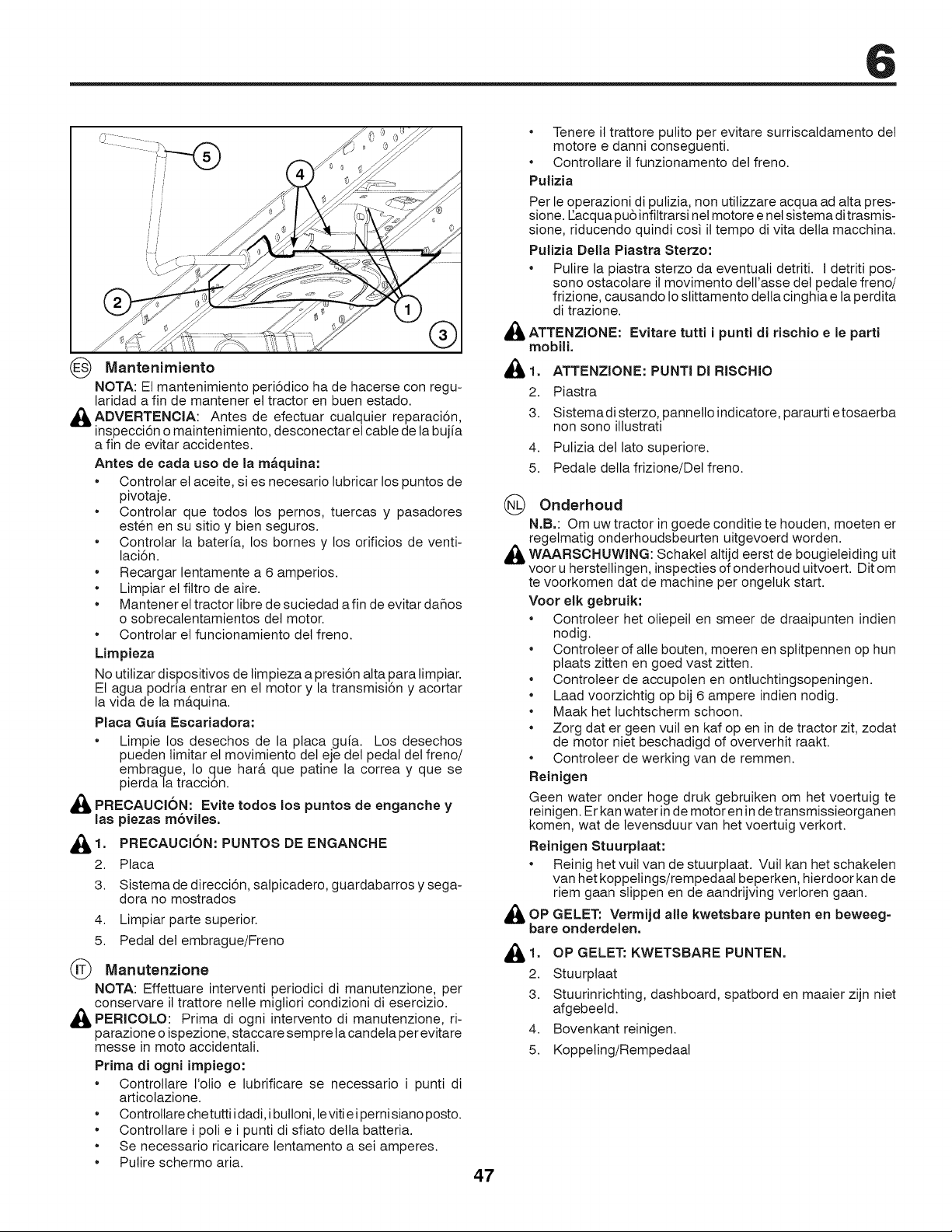 6

5
4
2
1
3

ES Mantenimiento

NOTA: El mantenimiento periódico ha de hacerse con regularidad a fin de mantener el tractor en buen estado.

ADVERTENCIA: Antes de efectuar cualquier reparación, inspección o maintenimiento, desconectar el cable de la bujía a fin de evitar accidentes.

Antes de cada uso de la máquina:

• Controlar el aceite, si es necesario lubricar los puntos de pivotaje.
• Controlar que todos los pernos, tuercas y pasadores estén en su sitio y bien seguros.
• Controlar la batería, los bornes y los orificios de ventilación.
• Recargar lentamente a 6 amperios.
• Limpiar el filtro de aire.
• Mantener el tractor libre de suciedad a fin de evitar daños o sobrecalentamientos del motor.
• Controlar el funcionamiento del freno.

Limpieza

No utilizar dispositivos de limpieza a presión alta para limpiar. El agua podría entrar en el motor y la transmisión y acortar la vida de la máquina.

Placa Guía Escariadora:

• Limpie los desechos de la placa guía. Los desechos pueden limitar el movimiento del eje del pedal del freno/embrague, lo que hará que patine la correa y que se pierda la tracción.

PRECAUCIÓN: Evite todos los puntos de enganche y las piezas móviles.

1. PRECAUCIÓN: PUNTOS DE ENGANCHE
2. Placa
3. Sistema de dirección, salpicadero, guardabarros y segadora no mostrados
4. Limpiar parte superior.
5. Pedal del embrague/Freno

IT Manutenzione

NOTA: Effettuare interventi periodici di manutenzione, per conservare il trattore nelle migliori condizioni di esercizio.

PERICOLO: Prima di ogni intervento di manutenzione, riparazione o ispezione, staccare sempre la candela per evitare messe in moto accidentali.

Prima di ogni impiego:

• Controllare l'olio e lubrificare se necessario i punti di articolazione.
• Controllare che tutti i dadi, i bulloni, le viti e i perni siano posto.
• Controllare i poli e i punti di sfiato della batteria.
• Se necessario ricaricare lentamento a sei amperes.
• Pulire schermo aria.
• Tenere il trattore pulito per evitare surriscaldamento del motore e danni conseguenti.
• Controllare il funzionamento del freno.

Pulizia

Per le operazioni di pulizia, non utilizzare acqua ad alta pressione. L'acqua può infiltrarsi nel motore e nel sistema di trasmissione, riducendo quindi così il tempo di vita della macchina.

Pulizia Della Piastra Sterzo:

• Pulire la piastra sterzo da eventuali detriti. I detriti possono ostacolare il movimento dell'asse del pedale freno/frizione, causando lo slittamento della cinghia e la perdita di trazione.

ATTENZIONE: Evitare tutti i punti di rischio e le parti mobili.

1. ATTENZIONE: PUNTI DI RISCHIO
2. Piastra
3. Sistema di sterzo, pannello indicatore, paraurti e tosaerba non sono illustrati
4. Pulizia del lato superiore.
5. Pedale della frizione/Del freno.

NL Onderhoud

N.B.: Om uw tractor in goede conditie te houden, moeten er regelmatig onderhoudsbeurten uitgevoerd worden.

WAARSCHUWING: Schakel altijd eerst de bougieleiding uit voor u herstellingen, inspecties of onderhoud uitvoert. Dit om te voorkomen dat de machine per ongeluk start.

Voor elk gebruik:

• Controleer het oliepeil en smeer de draaipunten indien nodig.
• Controleer of alle bouten, moeren en splitpennen op hun plaats zitten en goed vast zitten.
• Controleer de accupolen en ontluchtingsopeningen.
• Laad voorzichtig op bij 6 ampere indien nodig.
• Maak het luchtscherm schoon.
• Zorg dat er geen vuil en kaf op en in de tractor zit, zodat de motor niet beschadigd of oververhit raakt.
• Controleer de werking van de remmen.

Reinigen

Geen water onder hoge druk gebruiken om het voertuig te reinigen. Er kan water in de motor en in de transmissieorganen komen, wat de levensduur van het voertuig verkort.

Reinigen Stuurplaat:

• Reinig het vuil van de stuurplaat. Vuil kan het schakelen van het koppelings/rempedaal beperken, hierdoor kan de riem gaan slippen en de aandrijving verloren gaan.

OP GELET: Vermijd alle kwetsbare punten en beweegbare onderdelen.

1. OP GELET: KWETSBARE PUNTEN.
2. Stuurplaat
3. Stuurinrichting, dashboard, spatbord en maaier zijn niet afgebeeld.
4. Bovenkant reinigen.
5. Koppeling/Rempedaal

47